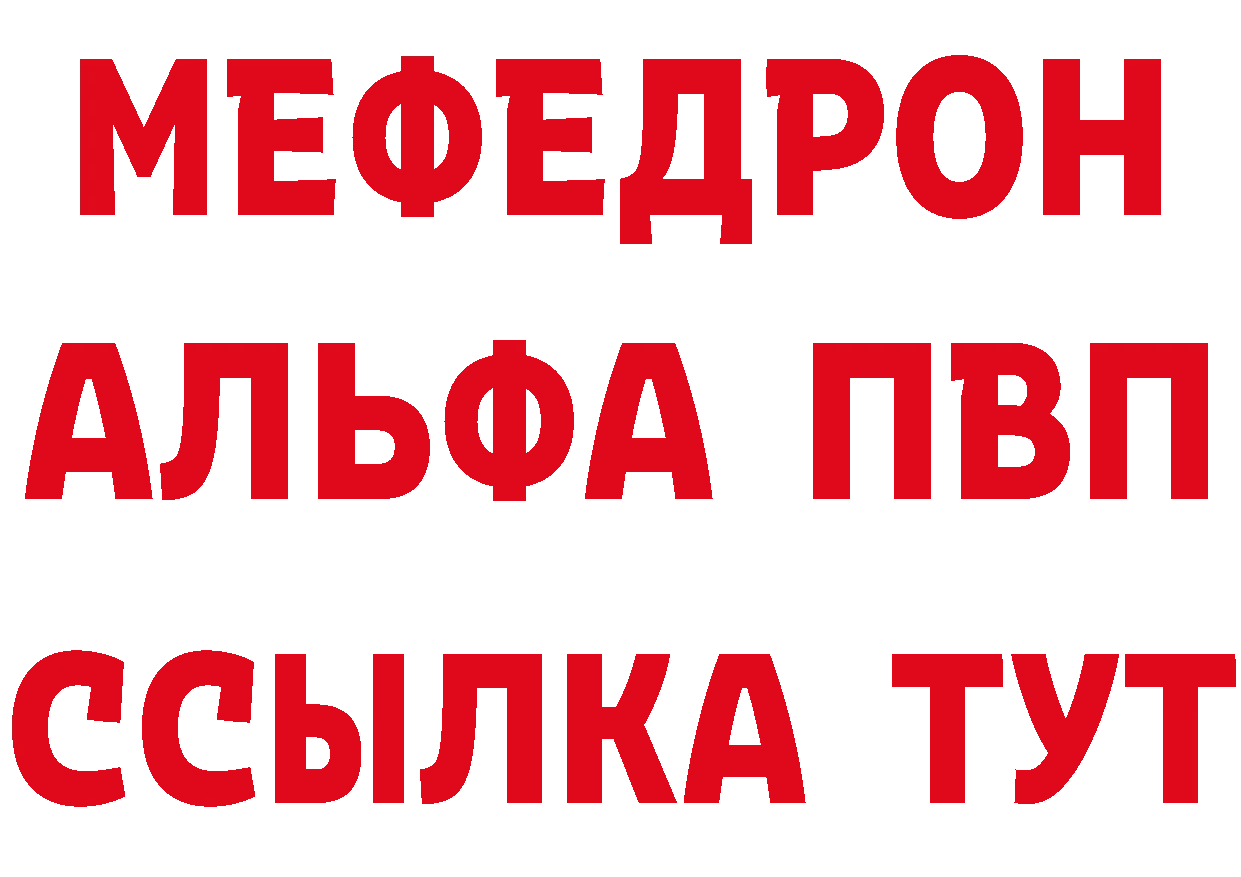 МЕФЕДРОН
АЛЬФА ПВП
ССЫЛКА ТУТ